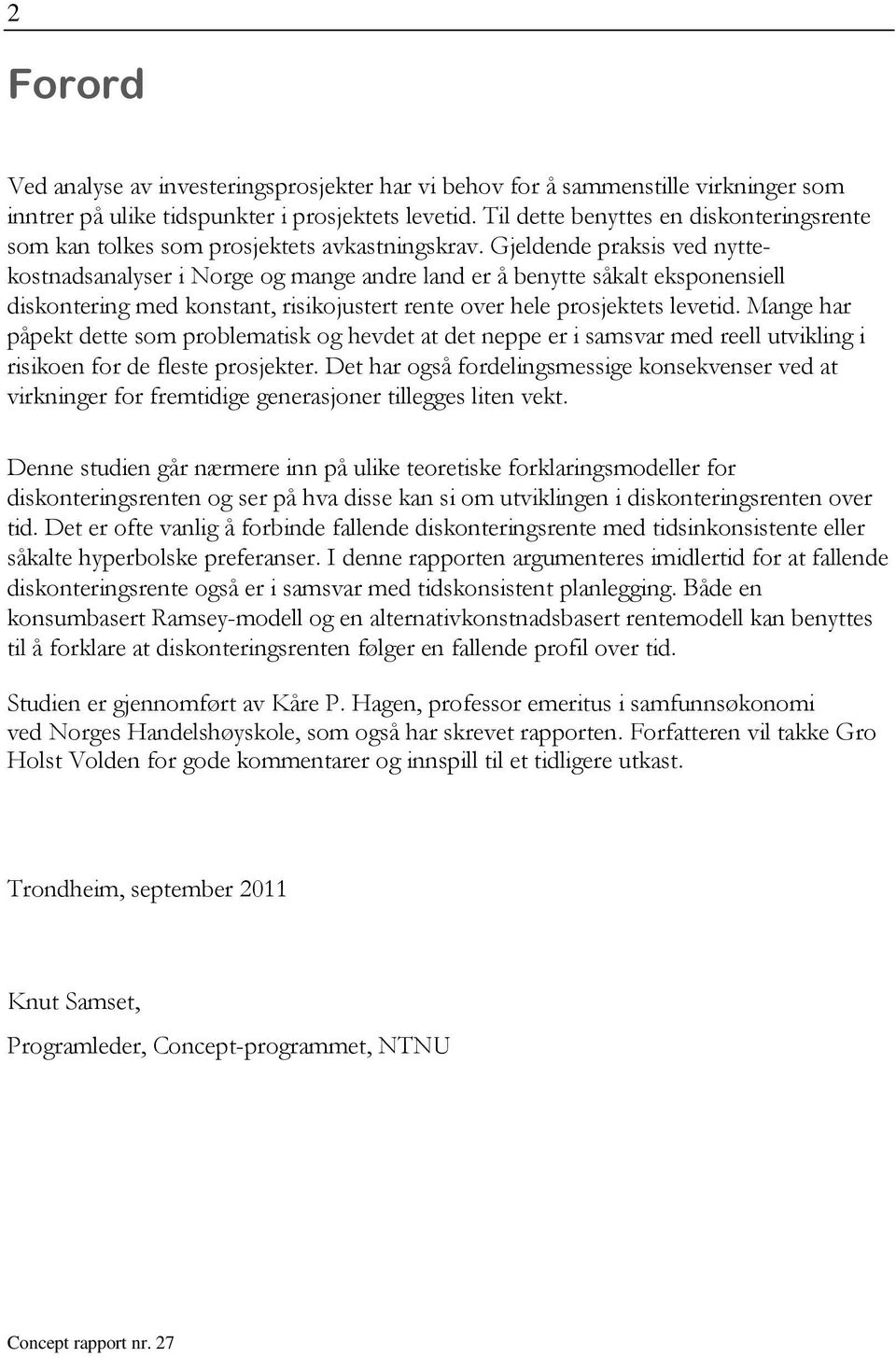 2

Forord

Ved analyse av investeringsprosjekter har vi behov for å sammenstille virkninger som inntrer på ulike tidspunkter i prosjektets levetid. Til dette benyttes en diskonteringsrente som kan tolkes som prosjektets avkastningskrav. Gjeldende praksis ved nyttekostnadsanalyser i Norge og mange andre land er å benytte såkalt eksponensiell diskontering med konstant, risikojustert rente over hele prosjektets levetid. Mange har påpekt dette som problematisk og hevdet at det neppe er i samsvar med reell utvikling i risikoen for de fleste prosjekter. Det har også fordelingsmessige konsekvenser ved at virkninger for fremtidige generasjoner tillegges liten vekt.

Denne studien går nærmere inn på ulike teoretiske forklaringsmodeller for diskonteringsrenten og ser på hva disse kan si om utviklingen i diskonteringsrenten over tid. Det er ofte vanlig å forbinde fallende diskonteringsrente med tidsinkonsistente eller såkalte hyperbolske preferanser. I denne rapporten argumenteres imidlertid for at fallende diskonteringsrente også er i samsvar med tidskonsistent planlegging. Både en konsumbasert Ramsey-modell og en alternativkonstnadsbasert rentemodell kan benyttes til å forklare at diskonteringsrenten følger en fallende profil over tid.

Studien er gjennomført av Kåre P. Hagen, professor emeritus i samfunnsøkonomi ved Norges Handelshøyskole, som også har skrevet rapporten. Forfatteren vil takke Gro Holst Volden for gode kommentarer og innspill til et tidligere utkast.

Trondheim, september 2011

Knut Samset,

Programleder, Concept-programmet, NTNU

Concept rapport nr. 27